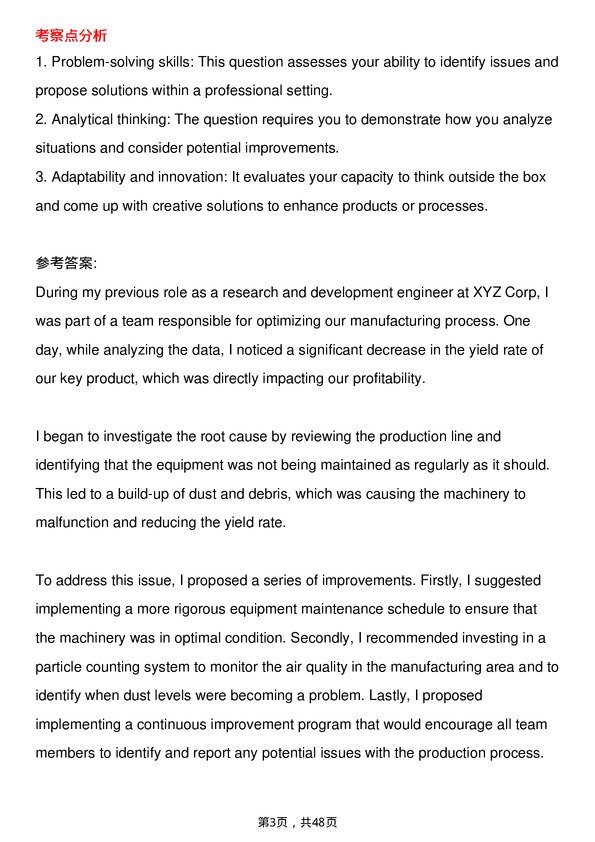 考察点分析

1. Problem-solving skills: This question assesses your ability to identify issues and propose solutions within a professional setting.
2. Analytical thinking: The question requires you to demonstrate how you analyze situations and consider potential improvements.
3. Adaptability and innovation: It evaluates your capacity to think outside the box and come up with creative solutions to enhance products or processes.

参考答案:

During my previous role as a research and development engineer at XYZ Corp, I was part of a team responsible for optimizing our manufacturing process. One day, while analyzing the data, I noticed a significant decrease in the yield rate of our key product, which was directly impacting our profitability.

I began to investigate the root cause by reviewing the production line and identifying that the equipment was not being maintained as regularly as it should. This led to a build-up of dust and debris, which was causing the machinery to malfunction and reducing the yield rate.

To address this issue, I proposed a series of improvements. Firstly, I suggested implementing a more rigorous equipment maintenance schedule to ensure that the machinery was in optimal condition. Secondly, I recommended investing in a particle counting system to monitor the air quality in the manufacturing area and to identify when dust levels were becoming a problem. Lastly, I proposed implementing a continuous improvement program that would encourage all team members to identify and report any potential issues with the production process.

第3页，共48页